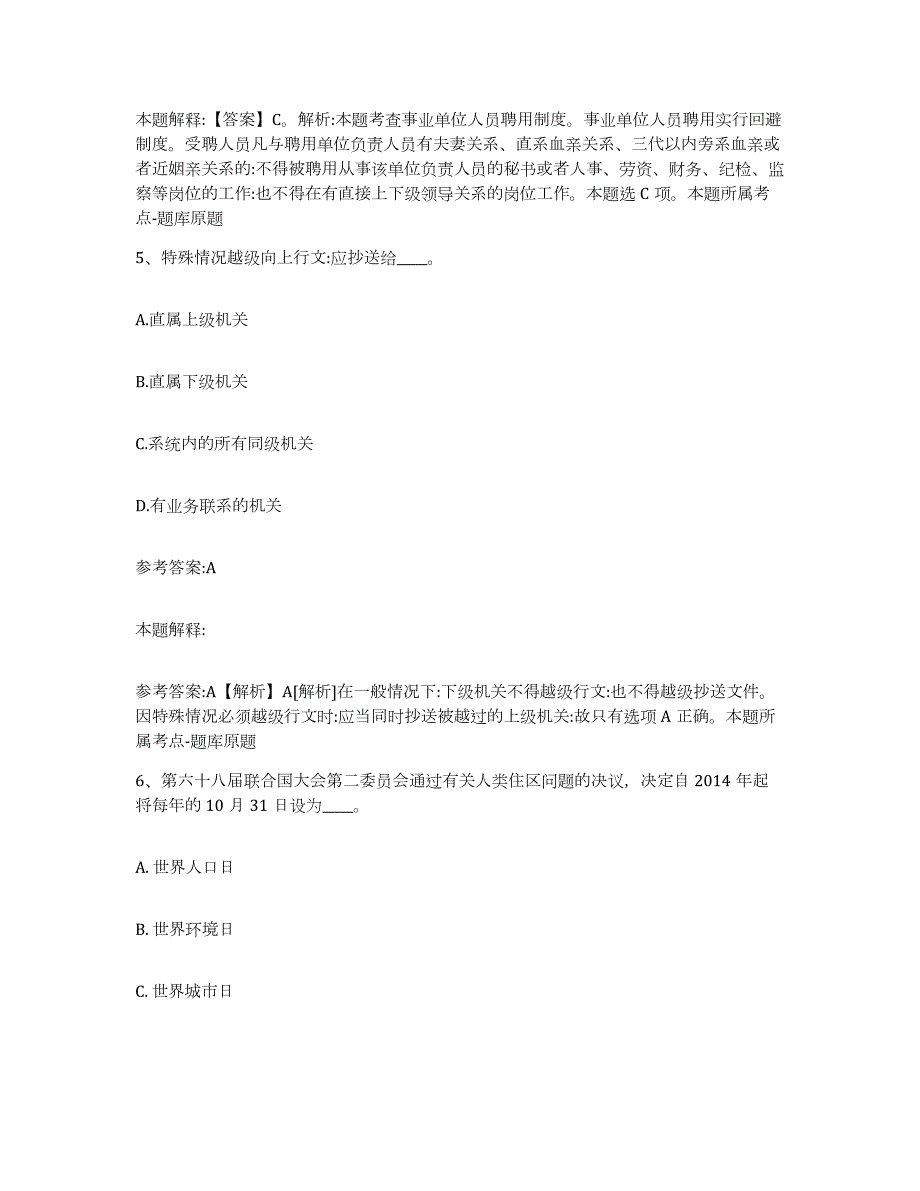 本题解释:【答案】C。解析:本题考查事业单位人员聘用制度。事业单位人员聘用实行回避制度。受聘人员凡与聘用单位负责人员有夫妻关系、直系血亲关系、三代以内旁系血亲或者近姻亲关系的:不得被聘用从事该单位负责人员的秘书或者人事、劳资、财务、纪检、监察等岗位的工作:也不得在有直接上下级领导关系的岗位工作。本题选 C 项。本题所属考点-题库原题

5、特殊情况越级向上行文:应抄送给____。

A.直属上级机关

B.直属下级机关

C.系统内的所有同级机关

D.有业务联系的机关

参考答案:A

本题解释:

参考答案:A【解析】A[解析]在一般情况下:下级机关不得越级行文:也不得越级抄送文件。因特殊情况必须越级行文时:应当同时抄送被越过的上级机关:故只有选项 A 正确。本题所属考点-题库原题

6、第六十八届联合国大会第二委员会通过有关人类住区问题的决议，决定自 2014 年起将每年的 10 月 31 日设为____。

A. 世界人口日

B. 世界环境日

C. 世界城市日